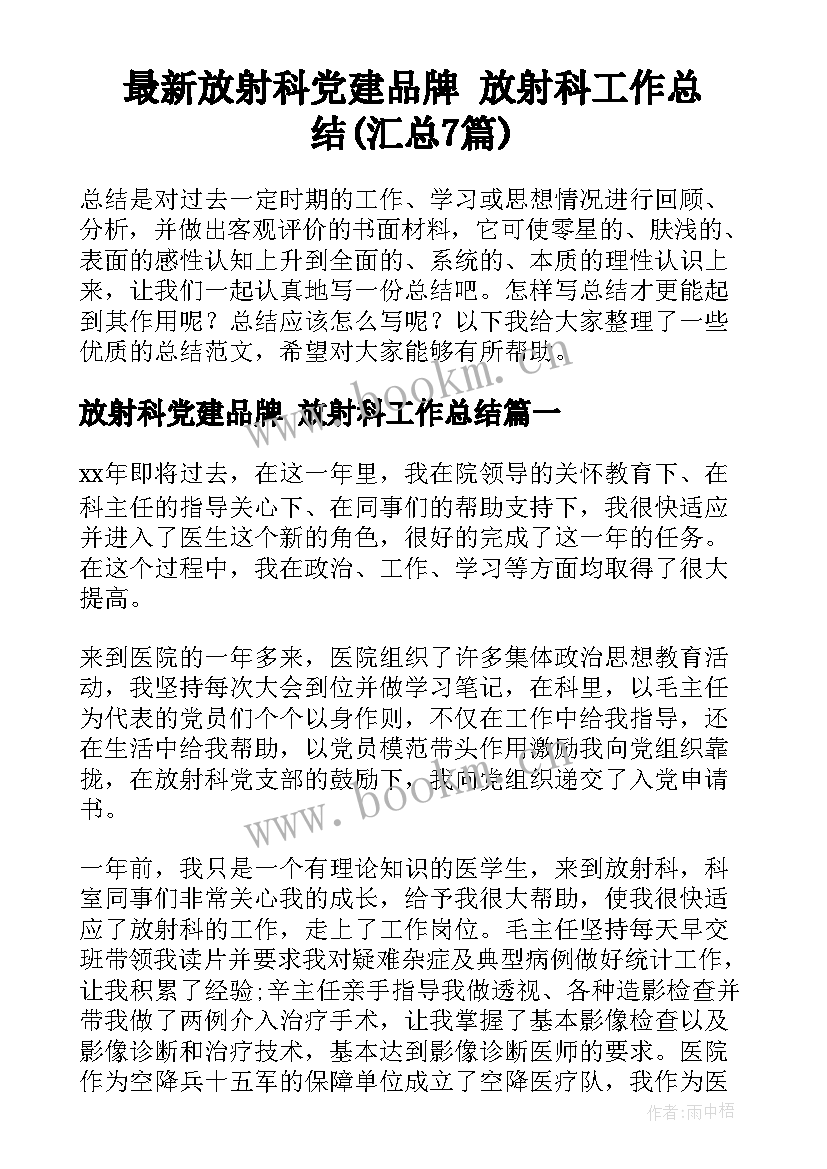 最新放射科党建品牌 放射科工作总结(汇总7篇)

总结是对过去一定时期的工作、学习或思想情况进行回顾、分析，并做出客观评价的书面材料，它可使零星的、肤浅的、表面的感性认知上升到全面的、系统的、本质的理性认识上来，让我们一起认真地写一份总结吧。怎样写总结才更能起到其作用呢？总结应该怎么写呢？以下我给大家整理了一些优质的总结范文，希望对大家能够有所帮助。

www.bookm.cn

放射科党建品牌 放射科工作总结篇一

xx年即将过去，在这一年里，我在院领导的关怀教育下、在科主任的指导关心下、在同事们的帮助支持下，我很快适应并进入了医生这个新的角色，很好的完成了这一年的任务。在这个过程中，我在政治、工作、学习等方面均取得了很大提高。

来到医院的一年多来，医院组织了许多集体政治思想教育活动，我坚持每次大会到位并做学习笔记，在科里，以毛主任为代表的党员们个个以身作则，不仅在工作中给我指导，还在生活中给我帮助，以党员模范带头作用激励我向党组织靠拢，在放射科党支部的鼓励下，我向党组织递交了入党申请书。

www.bookm.cn

一年前，我只是一个有理论知识的医学生，来到放射科，科室同事们非常关心我的成长，给予我很大帮助，使我很快适应了放射科的工作，走上了工作岗位。毛主任坚持每天早交班带领我读片并要求我对疑难杂症及典型病例做好统计工作，让我积累了经验;辛主任亲手指导我做透视、各种造影检查并带我做了两例介入治疗手术，让我掌握了基本影像检查以及影像诊断和治疗技术，基本达到影像诊断医师的要求。医院作为空降兵十五军的保障单位成立了空降医疗队，我作为医

作者:雨中梧